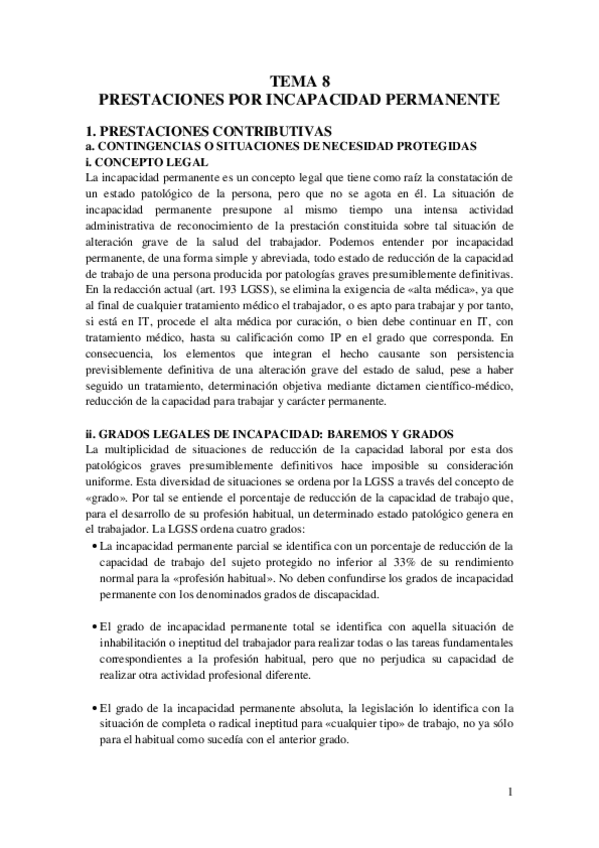 TEMA 8
PRESTACIONES POR INCAPACIDAD PERMANENTE

1. PRESTACIONES CONTRIBUTIVAS
a. CONTINGENCIAS O SITUACIONES DE NECESIDAD PROTEGIDAS
i. CONCEPTO LEGAL
La incapacidad permanente es un concepto legal que tiene como raíz la constatación de un estado patológico de la persona, pero que no se agota en él. La situación de incapacidad permanente presupone al mismo tiempo una intensa actividad administrativa de reconocimiento de la prestación constituida sobre tal situación de alteración grave de la salud del trabajador. Podemos entender por incapacidad permanente, de una forma simple y abreviada, todo estado de reducción de la capacidad de trabajo de una persona producida por patologías graves presumiblemente definitivas. En la redacción actual (art. 193 LGSS), se elimina la exigencia de «alta médica», ya que al final de cualquier tratamiento médico el trabajador, o es apto para trabajar y por tanto, si está en IT, procede el alta médica por curación, o bien debe continuar en IT, con tratamiento médico, hasta su calificación como IP en el grado que corresponda. En consecuencia, los elementos que integran el hecho causante son persistencia previsiblemente definitiva de una alteración grave del estado de salud, pese a haber seguido un tratamiento, determinación objetiva mediante dictamen científico-médico, reducción de la capacidad para trabajar y carácter permanente.

ii. GRADOS LEGALES DE INCAPACIDAD: BAREMOS Y GRADOS
La multiplicidad de situaciones de reducción de la capacidad laboral por esta dos patológicos graves presumiblemente definitivos hace imposible su consideración uniforme. Esta diversidad de situaciones se ordena por la LGSS a través del concepto de «grado». Por tal se entiende el porcentaje de reducción de la capacidad de trabajo que, para el desarrollo de su profesión habitual, un determinado estado patológico genera en el trabajador. La LGSS ordena cuatro grados:
• La incapacidad permanente parcial se identifica con un porcentaje de reducción de la capacidad de trabajo del sujeto protegido no inferior al 33% de su rendimiento normal para la «profesión habitual». No deben confundirse los grados de incapacidad permanente con los denominados grados de discapacidad.

• El grado de incapacidad permanente total se identifica con aquella situación de inhabilitación o ineptitud del trabajador para realizar todas o las tareas fundamentales correspondientes a la profesión habitual, pero que no perjudica su capacidad de realizar otra actividad profesional diferente.

• El grado de la incapacidad permanente absoluta, la legislación lo identifica con la situación de completa o radical ineptitud para «cualquier tipo» de trabajo, no ya sólo para el habitual como sucedía con el anterior grado.

1